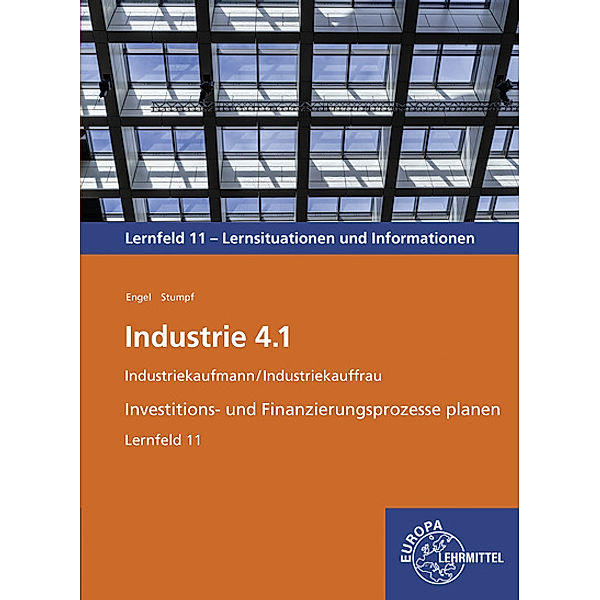 Lernfeld 11 – Lernsituationen und Informationen

Engel Stumpf

Industrie 4.1

Industriekaufmann/Industriekauffrau

Investitions- und Finanzierungsprozesse planen

Lernfeld 11

EUROPA LEHRMITTEL